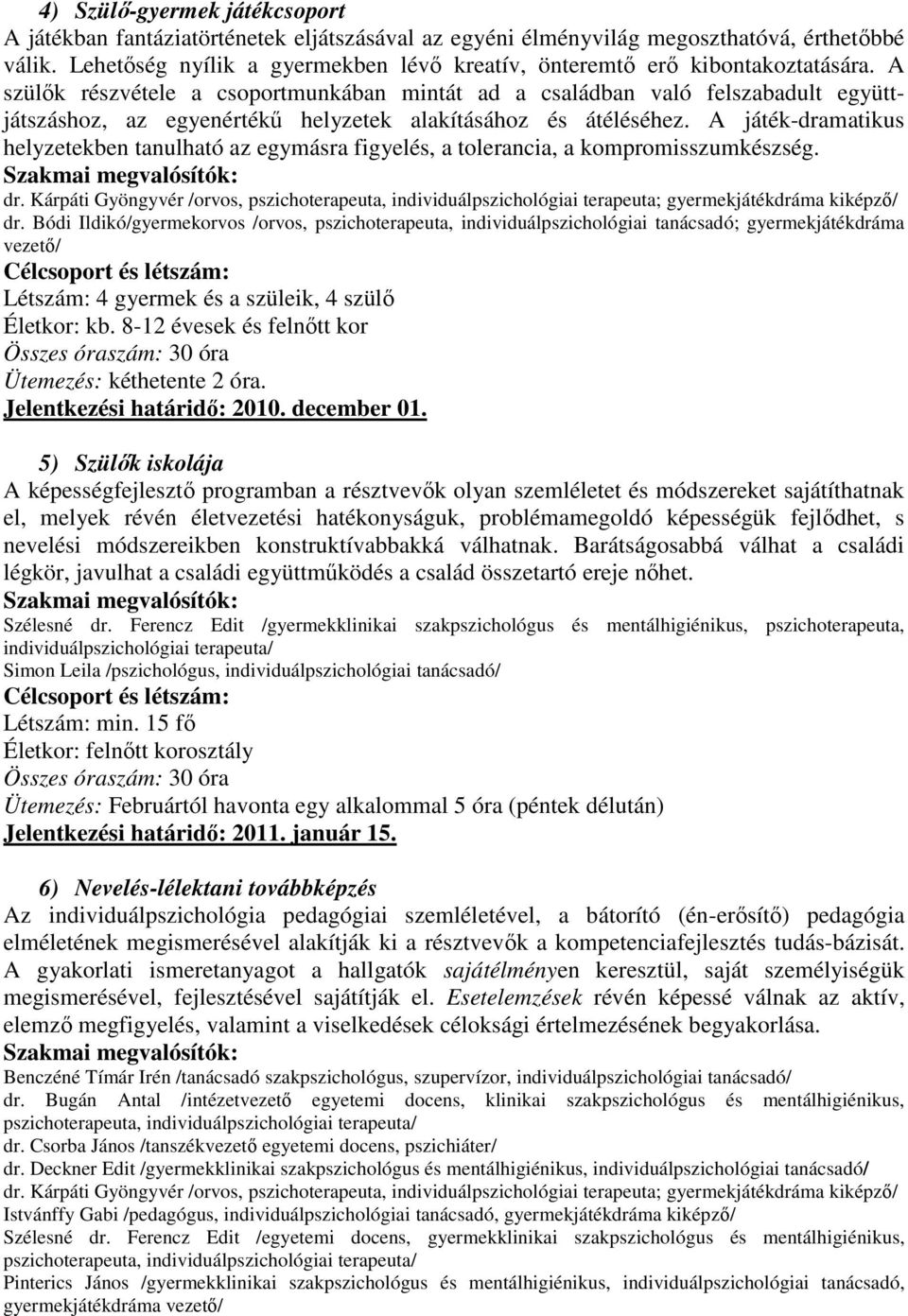 4) Szülő-gyermek játékcsoport
A játékban fantáziatörténetek eljátszásával az egyéni élményvilág megoszthatóvá, érthetőbbé válik. Lehetőség nyílik a gyermekben lévő kreatív, önteremtő erő kibontakoztatására. A szülők részvétele a csoportmunkában mintát ad a családban való felszabadult együttjátszáshoz, az egyenértékű helyzetek alakításához és átéléséhez. A játék-dramatikus helyzetekben tanulható az egymásra figyelés, a tolerancia, a kompromisszumkészség.
Szakmai megvalósítók:
dr. Kárpáti Gyöngyvér /orvos, pszichoterapeuta, individuálpszichológiai terapeuta; gyermekjátékdráma kiképző/
dr. Bódi Ildikó/gyermekorvos /orvos, pszichoterapeuta, individuálpszichológiai tanácsadó; gyermekjátékdráma vezető/
Célcsoport és létszám:
Létszám: 4 gyermek és a szüleik, 4 szülő
Életkor: kb. 8-12 évesek és felnőtt kor
Összes óraszám: 30 óra
Ütemezés: kéthetente 2 óra.
Jelentkezési határidő: 2010. december 01.

5) Szülők iskolája
A képességfejlesztő programban a résztvevők olyan szemléletet és módszereket sajátíthatnak el, melyek révén életvezetési hatékonyságuk, problémamegoldó képességük fejlődhet, s nevelési módszereikben konstruktívabbakká válhatnak. Barátságosabbá válhat a családi légkör, javulhat a családi együttműködés a család összetartó ereje nőhet.
Szakmai megvalósítók:
Szélesné dr. Ferencz Edit /gyermekklinikai szakpszichológus és mentálhigiénikus, pszichoterapeuta, individuálpszichológiai terapeuta/
Simon Leila /pszichológus, individuálpszichológiai tanácsadó/
Célcsoport és létszám:
Létszám: min. 15 fő
Életkor: felnőtt korosztály
Összes óraszám: 30 óra
Ütemezés: Februártól havonta egy alkalommal 5 óra (péntek délután)
Jelentkezési határidő: 2011. január 15.

6) Nevelés-lélektani továbbképzés
Az individuálpszichológia pedagógiai szemléletével, a bátorító (én-erősítő) pedagógia elméletének megismerésével alakítják ki a résztvevők a kompetenciafejlesztés tudás-bázisát. A gyakorlati ismeretanyagot a hallgatók sajátélményen keresztül, saját személyiségük megismerésével, fejlesztésével sajátítják el. Esetelemzések révén képessé válnak az aktív, elemző megfigyelés, valamint a viselkedések céloksági értelmezésének begyakorlása.
Szakmai megvalósítók:
Benczéné Tímár Irén /tanácsadó szakpszichológus, szupervízor, individuálpszichológiai tanácsadó/
dr. Bugán Antal /intézetvezető egyetemi docens, klinikai szakpszichológus és mentálhigiénikus, pszichoterapeuta, individuálpszichológiai terapeuta/
dr. Csorba János /tanszékvezető egyetemi docens, pszichiáter/
dr. Deckner Edit /gyermekklinikai szakpszichológus és mentálhigiénikus, individuálpszichológiai tanácsadó/
dr. Kárpáti Gyöngyvér /orvos, pszichoterapeuta, individuálpszichológiai terapeuta; gyermekjátékdráma kiképző/
Istvánffy Gabi /pedagógus, individuálpszichológiai tanácsadó, gyermekjátékdráma kiképző/
Szélesné dr. Ferencz Edit /egyetemi docens, gyermekklinikai szakpszichológus és mentálhigiénikus, pszichoterapeuta, individuálpszichológiai terapeuta/
Pinterics János /gyermekklinikai szakpszichológus és mentálhigiénikus, individuálpszichológiai tanácsadó, gyermekjátékdráma vezető/